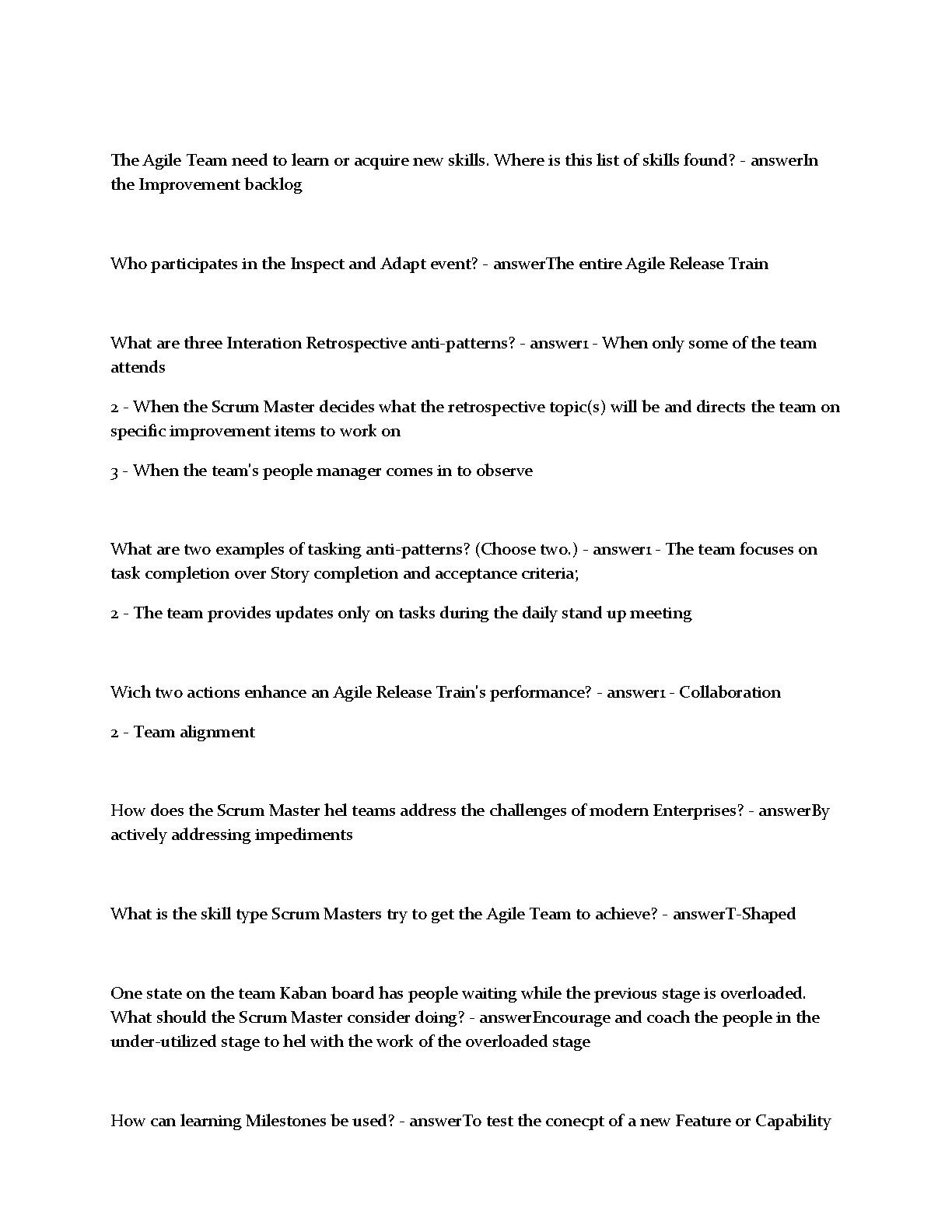 The Agile Team need to learn or acquire new skills. Where is this list of skills found? - answerIn the Improvement backlog

Who participates in the Inspect and Adapt event? - answerThe entire Agile Release Train

What are three Interation Retrospective anti-patterns? - answer1 - When only some of the team attends

2 - When the Scrum Master decides what the retrospective topic(s) will be and directs the team on specific improvement items to work on

3 - When the team's people manager comes in to observe

What are two examples of tasking anti-patterns? (Choose two.) - answer1 - The team focuses on task completion over Story completion and acceptance criteria;

2 - The team provides updates only on tasks during the daily stand up meeting

Wich two actions enhance an Agile Release Train's performance? - answer1 - Collaboration

2 - Team alignment

How does the Scrum Master hel teams address the challenges of modern Enterprises? - answerBy actively addressing impediments

What is the skill type Scrum Masters try to get the Agile Team to achieve? - answerT-Shaped

One state on the team Kaban board has people waiting while the previous stage is overloaded. What should the Scrum Master consider doing? - answerEncourage and coach the people in the under-utilized stage to hel with the work of the overloaded stage

How can learning Milestones be used? - answerTo test the conecpt of a new Feature or Capability